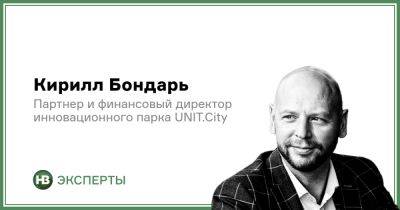 Кирилл Бондарь

Партнер и финансовый директор инновационного парка UNIT.City

НВ ЭКСПЕРТЫ